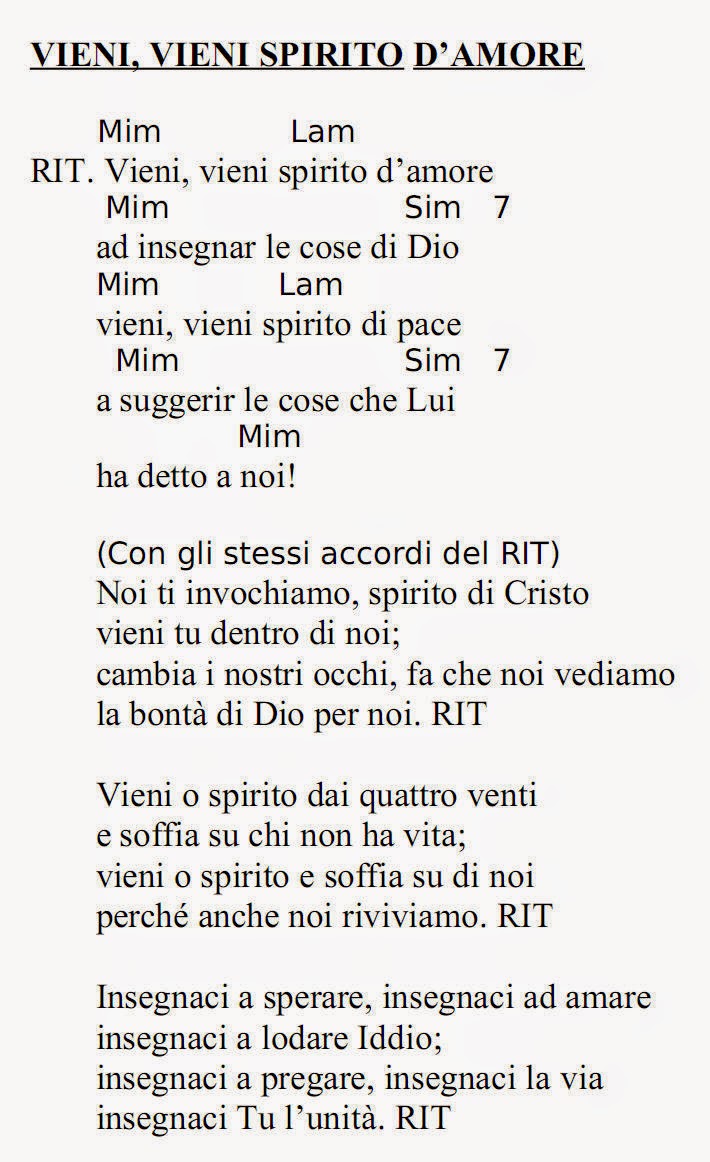 VIENI, VIENI SPIRITO D'AMORE

Mim Lam
RIT. Vieni, vieni spirito d'amore
Mim Sim 7
ad insegnar le cose di Dio
Mim Lam
vieni, vieni spirito di pace
Mim Sim 7
a suggerir le cose che Lui
Mim
ha detto a noi!

(Con gli stessi accordi del RIT)
Noi ti invochiamo, spirito di Cristo
vieni tu dentro di noi;
cambia i nostri occhi, fa che noi vediamo
la bontà di Dio per noi. RIT

Vieni o spirito dai quattro venti
e soffia su chi non ha vita;
vieni o spirito e soffia su di noi
perché anche noi riviviamo. RIT

Insegnaci a sperare, insegnaci ad amare
insegnaci a lodare Iddio;
insegnaci a pregare, insegnaci la via
insegnaci Tu l'unità. RIT